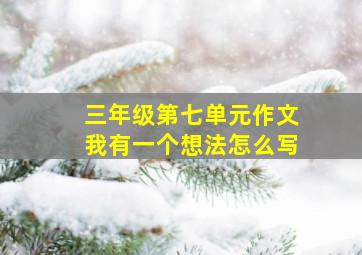 三年级第七单元作文
我有一个想法怎么写